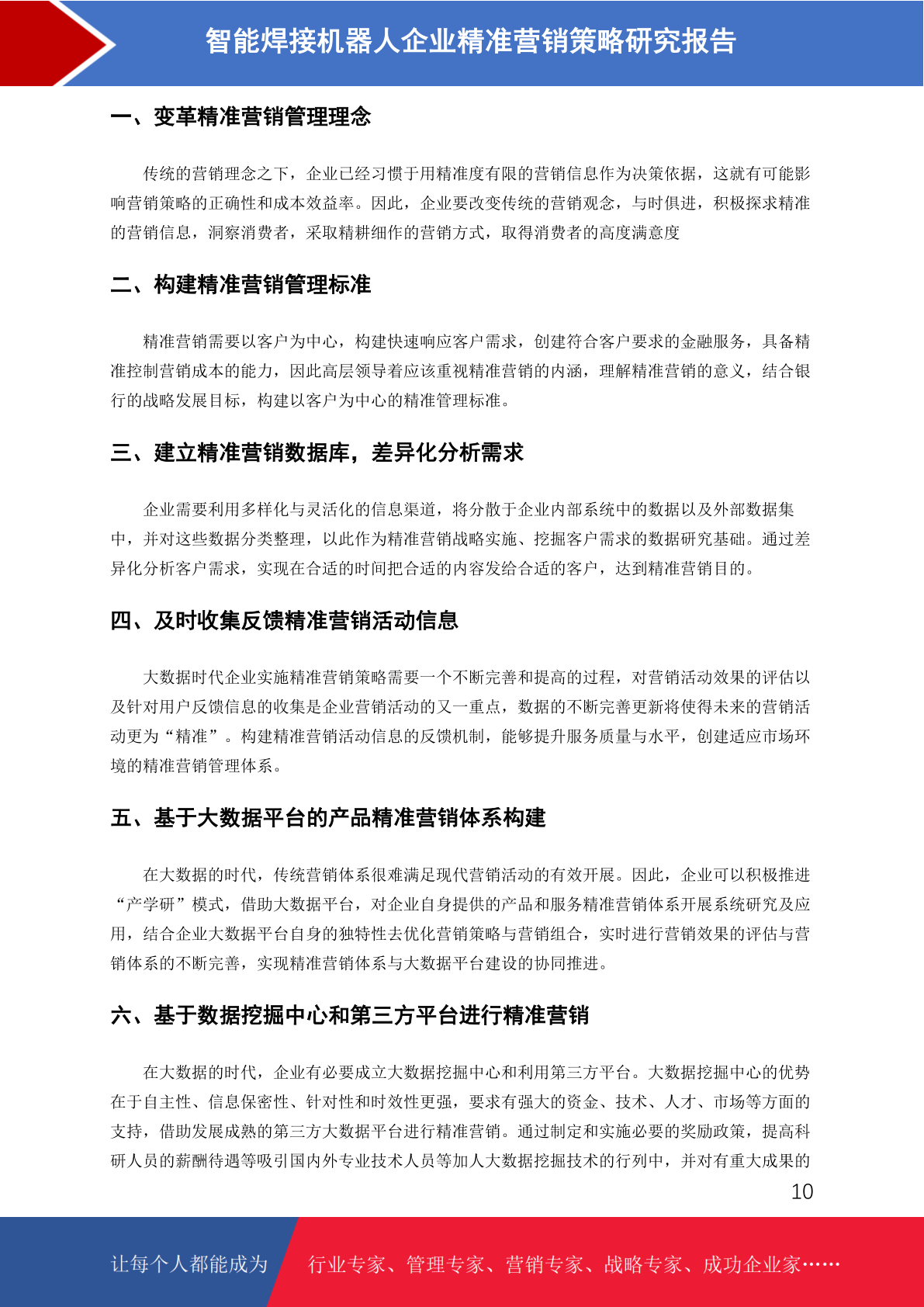 智能焊接机器人企业精准营销策略研究报告

一、变革精准营销管理理念

传统的营销理念之下，企业已经习惯于用精准度有限的营销信息作为决策依据，这就有可能影响营销策略的正确性和成本效益率。因此，企业要改变传统的营销观念，与时俱进，积极探求精准的营销信息，洞察消费者，采取精耕细作的营销方式，取得消费者的高度满意度

二、构建精准营销管理标准

精准营销需要以客户为中心，构建快速响应客户需求，创建符合客户要求的金融服务，具备精准控制营销成本的能力，因此高层领导着应该重视精准营销的内涵，理解精准营销的意义，结合银行的战略发展目标，构建以客户为中心的精准管理标准。

三、建立精准营销数据库，差异化分析需求

企业需要利用多样化与灵活化的信息渠道，将分散于企业内部系统中的数据以及外部数据集中，并对这些数据分类整理，以此作为精准营销战略实施、挖掘客户需求的数据研究基础。通过差异化分析客户需求，实现在合适的时间把合适的内容发给合适的客户，达到精准营销目的。

四、及时收集反馈精准营销活动信息

大数据时代企业实施精准营销策略需要一个不断完善和提高的过程，对营销活动效果的评估以及针对用户反馈信息的收集是企业营销活动的又一重点，数据的不断完善更新将使得未来的营销活动更为“精准”。构建精准营销活动信息的反馈机制，能够提升服务质量与水平，创建适应市场环境的精准营销管理体系。

五、基于大数据平台的产品精准营销体系构建

在大数据的时代，传统营销体系很难满足现代营销活动的有效开展。因此，企业可以积极推进“产学研”模式，借助大数据平台，对企业自身提供的产品和服务精准营销体系开展系统研究及应用，结合企业大数据平台自身的独特性去优化营销策略与营销组合，实时进行营销效果的评估与营销体系的不断完善，实现精准营销体系与大数据平台建设的协同推进。

六、基于数据挖掘中心和第三方平台进行精准营销

在大数据的时代，企业有必要成立大数据挖掘中心和利用第三方平台。大数据挖掘中心的优势在于自主性、信息保密性、针对性和时效性更强，要求有强大的资金、技术、人才、市场等方面的支持，借助发展成熟的第三方大数据平台进行精准营销。通过制定和实施必要的奖励政策，提高科研人员的薪酬待遇等吸引国内外专业技术人员等加人大数据挖掘技术的行列中，并对有重大成果的

10

让每个人都能成为 行业专家、管理专家、营销专家、战略专家、成功企业家……